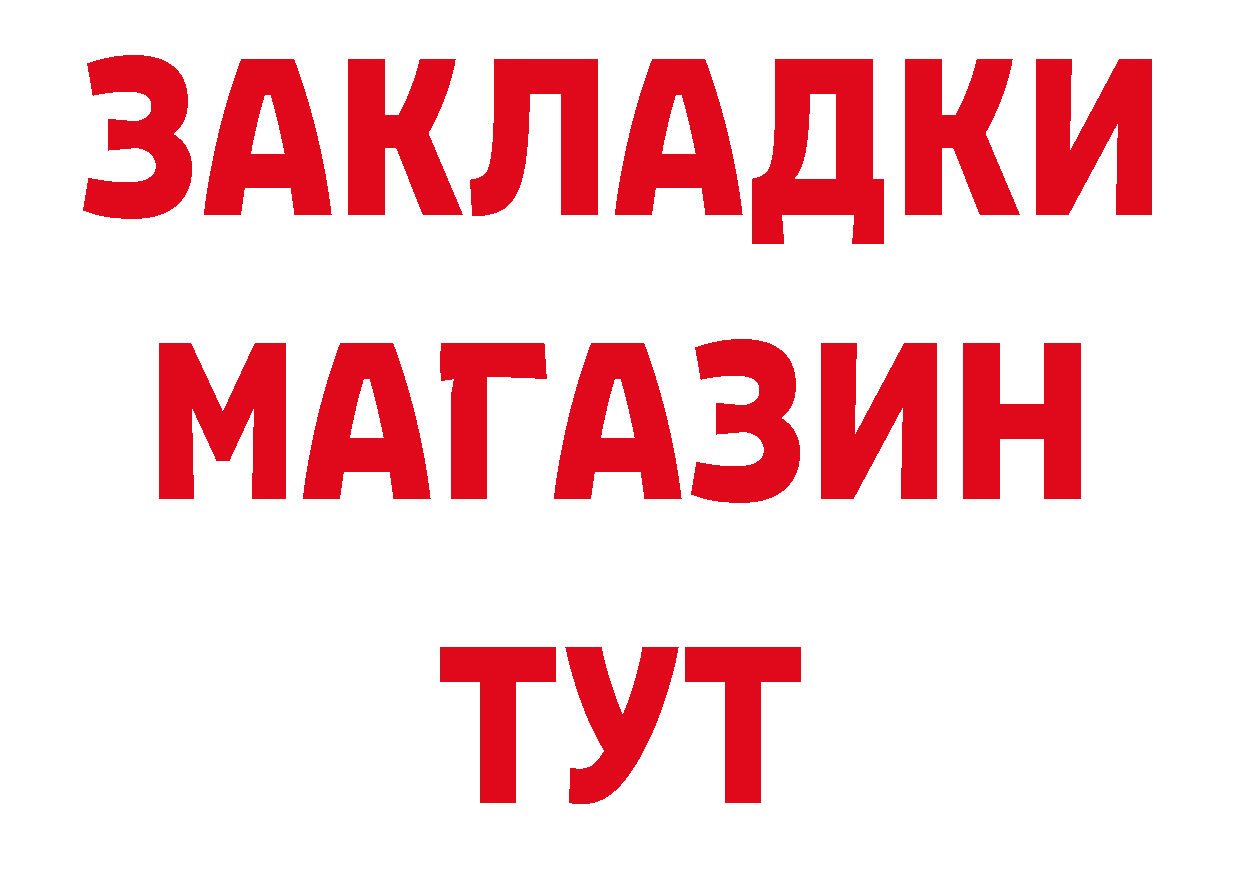 ЗАКЛАДКИ
МАГАЗИН
ТУТ